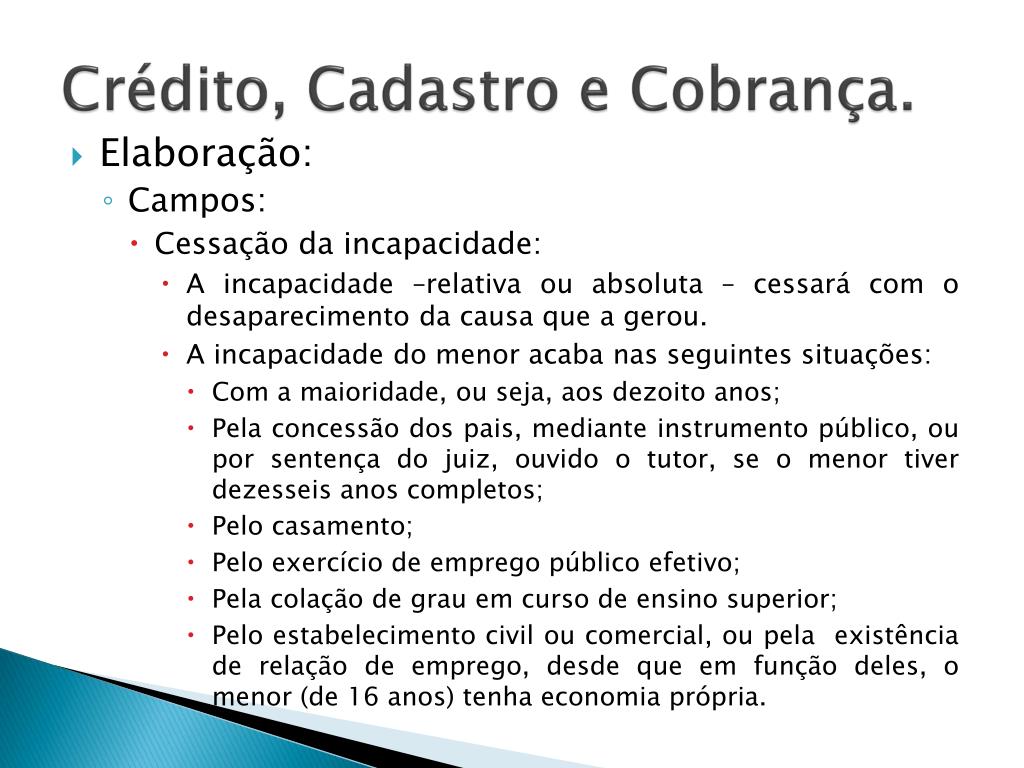 Crédito, Cadastro e Cobrança.

Elaboração:

Campos:

Cessação da incapacidade:

A incapacidade –relativa ou absoluta – cessará com o desaparecimento da causa que a gerou.

A incapacidade do menor acaba nas seguintes situações:

Com a maioridade, ou seja, aos dezoito anos;

Pela concessão dos pais, mediante instrumento público, ou por sentença do juiz, ouvido o tutor, se o menor tiver dezesseis anos completos;

Pelo casamento;

Pelo exercício de emprego público efetivo;

Pela colação de grau em curso de ensino superior;

Pelo estabelecimento civil ou comercial, ou pela existência de relação de emprego, desde que em função deles, o menor (de 16 anos) tenha economia própria.